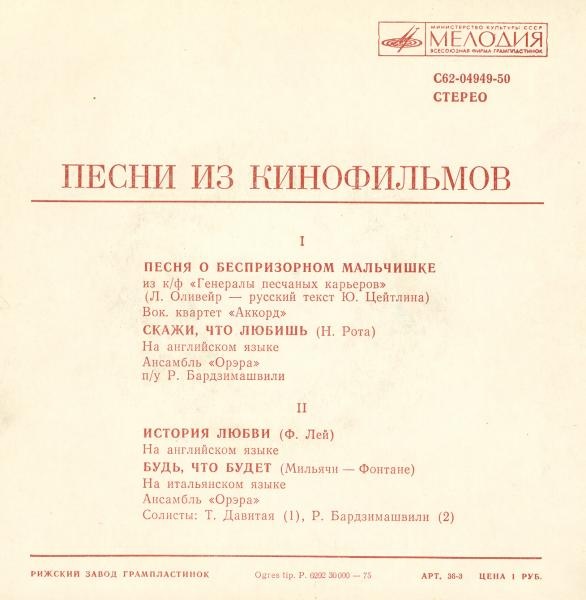 МИНИСТЕРСТВО КУЛЬТУРЫ СССР
МЕЛОДИЯ
ВСЕСОЮЗНАЯ ФИРМА ГРАМПЛАСТИНОК

С62-04949-50
СТЕРЕО

ПЕСНИ ИЗ КИНОФИЛЬМОВ

I

ПЕСНЯ О БЕСПРИЗОРНОМ МАЛЬЧИШКЕ
из к/ф «Генералы песчаных карьеров»
(Л. Оливейр — русский текст Ю. Цейтлина)
Вок. квартет «Аккорд»

СКАЖИ, ЧТО ЛЮБИШЬ (Н. Рота)
На английском языке
Ансамбль «Орэра»
п/у Р. Бардзимашвили

II

ИСТОРИЯ ЛЮБВИ (Ф. Лей)
На английском языке

БУДЬ, ЧТО БУДЕТ (Мильячи — Фонтане)
На итальянском языке
Ансамбль «Орэра»
Солисты: Т. Давитая (1), Р. Бардзимашвили (2)

РИЖСКИЙ ЗАВОД ГРАМПЛАСТИНОК Ogres tip. P. 0292 30000 — 75 АРТ. 36-3 ЦЕНА 1 РУБ.